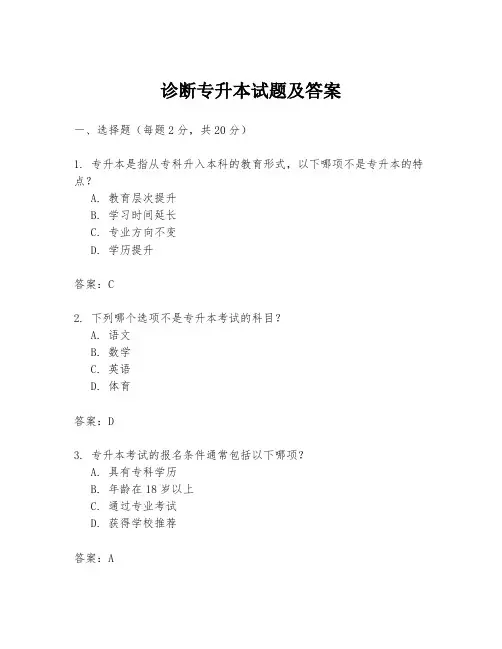 诊断专升本试题及答案

一、选择题（每题 2 分，共 20 分）

1. 专升本是指从专科升入本科的教育形式，以下哪项不是专升本的特点？
A. 教育层次提升
B. 学习时间延长
C. 专业方向不变
D. 学历提升

答案：C

2. 下列哪个选项不是专升本考试的科目？
A. 语文
B. 数学
C. 英语
D. 体育

答案：D

3. 专升本考试的报名条件通常包括以下哪项？
A. 具有专科学历
B. 年龄在 18 岁以上
C. 通过专业考试
D. 获得学校推荐

答案：A